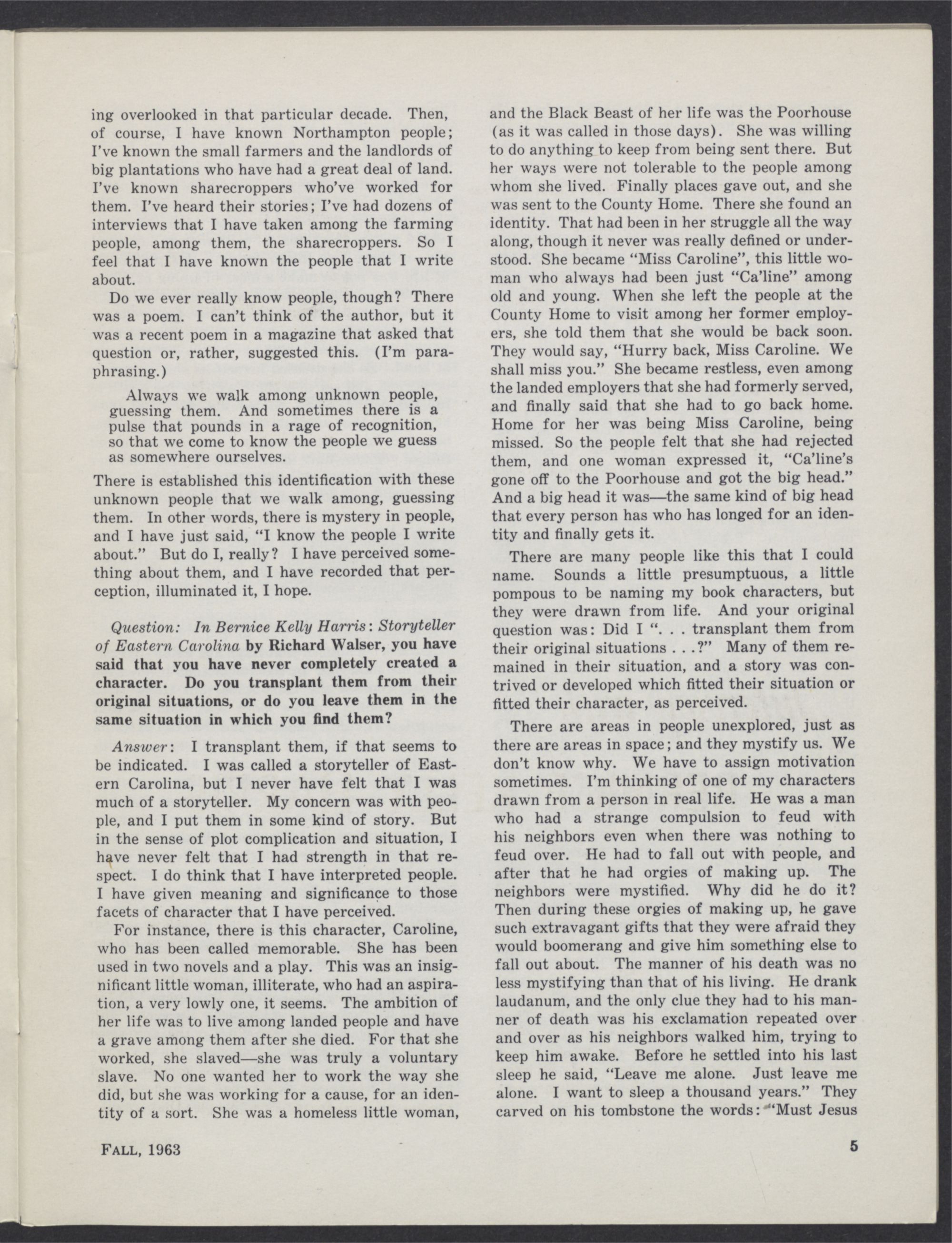 ing overlooked in that particular decade. Then, of course, I have known Northampton people; I've known the small farmers and the landlords of big plantations who have had a great deal of land. I've known sharecroppers who've worked for them. I've heard their stories; I've had dozens of interviews that I have taken among the farming people, among them, the sharecroppers. So I feel that I have known the people that I write about.

Do we ever really know people, though? There was a poem. I can't think of the author, but it was a recent poem in a magazine that asked that question or, rather, suggested this. (I'm paraphrasing.)

Always we walk among unknown people, guessing them. And sometimes there is a pulse that pounds in a rage of recognition, so that we come to know the people we guess as somewhere ourselves.

There is established this identification with these unknown people that we walk among, guessing them. In other words, there is mystery in people, and I have just said, "I know the people I write about." But do I, really? I have perceived something about them, and I have recorded that perception, illuminated it, I hope.

Question: In Bernice Kelly Harris: Storyteller of Eastern Carolina by Richard Walser, you have said that you have never completely created a character. Do you transplant them from their original situations, or do you leave them in the same situation in which you find them?

Answer: I transplant them, if that seems to be indicated. I was called a storyteller of Eastern Carolina, but I never have felt that I was much of a storyteller. My concern was with people, and I put them in some kind of story. But in the sense of plot complication and situation, I have never felt that I had strength in that respect. I do think that I have interpreted people. I have given meaning and significance to those facets of character that I have perceived.

For instance, there is this character, Caroline, who has been called memorable. She has been used in two novels and a play. This was an insignificant little woman, illiterate, who had an aspiration, a very lowly one, it seems. The ambition of her life was to live among landed people and have a grave among them after she died. For that she worked, she slaved—she was truly a voluntary slave. No one wanted her to work the way she did, but she was working for a cause, for an identity of a sort. She was a homeless little woman, and the Black Beast of her life was the Poorhouse (as it was called in those days). She was willing to do anything to keep from being sent there. But her ways were not tolerable to the people among whom she lived. Finally places gave out, and she was sent to the County Home. There she found an identity. That had been in her struggle all the way along, though it never was really defined or understood. She became "Miss Caroline", this little woman who always had been just "Ca'line" among old and young. When she left the people at the County Home to visit among her former employers, she told them that she would be back soon. They would say, "Hurry back, Miss Caroline. We shall miss you." She became restless, even among the landed employers that she had formerly served, and finally said that she had to go back home. Home for her was being Miss Caroline, being missed. So the people felt that she had rejected them, and one woman expressed it, "Ca'line's gone off to the Poorhouse and got the big head." And a big head it was—the same kind of big head that every person has who has longed for an identity and finally gets it.

There are many people like this that I could name. Sounds a little presumptuous, a little pompous to be naming my book characters, but they were drawn from life. And your original question was: Did I ". . . transplant them from their original situations . . .?" Many of them remained in their situation, and a story was contrived or developed which fitted their situation or fitted their character, as perceived.

There are areas in people unexplored, just as there are areas in space; and they mystify us. We don't know why. We have to assign motivation sometimes. I'm thinking of one of my characters drawn from a person in real life. He was a man who had a strange compulsion to feud with his neighbors even when there was nothing to feud over. He had to fall out with people, and after that he had orgies of making up. The neighbors were mystified. Why did he do it? Then during these orgies of making up, he gave such extravagant gifts that they were afraid they would boomerang and give him something else to fall out about. The manner of his death was no less mystifying than that of his living. He drank laudanum, and the only clue they had to his manner of death was his exclamation repeated over and over as his neighbors walked him, trying to keep him awake. Before he settled into his last sleep he said, "Leave me alone. Just leave me alone. I want to sleep a thousand years." They carved on his tombstone the words: "Must Jesus

FALL, 1963

5